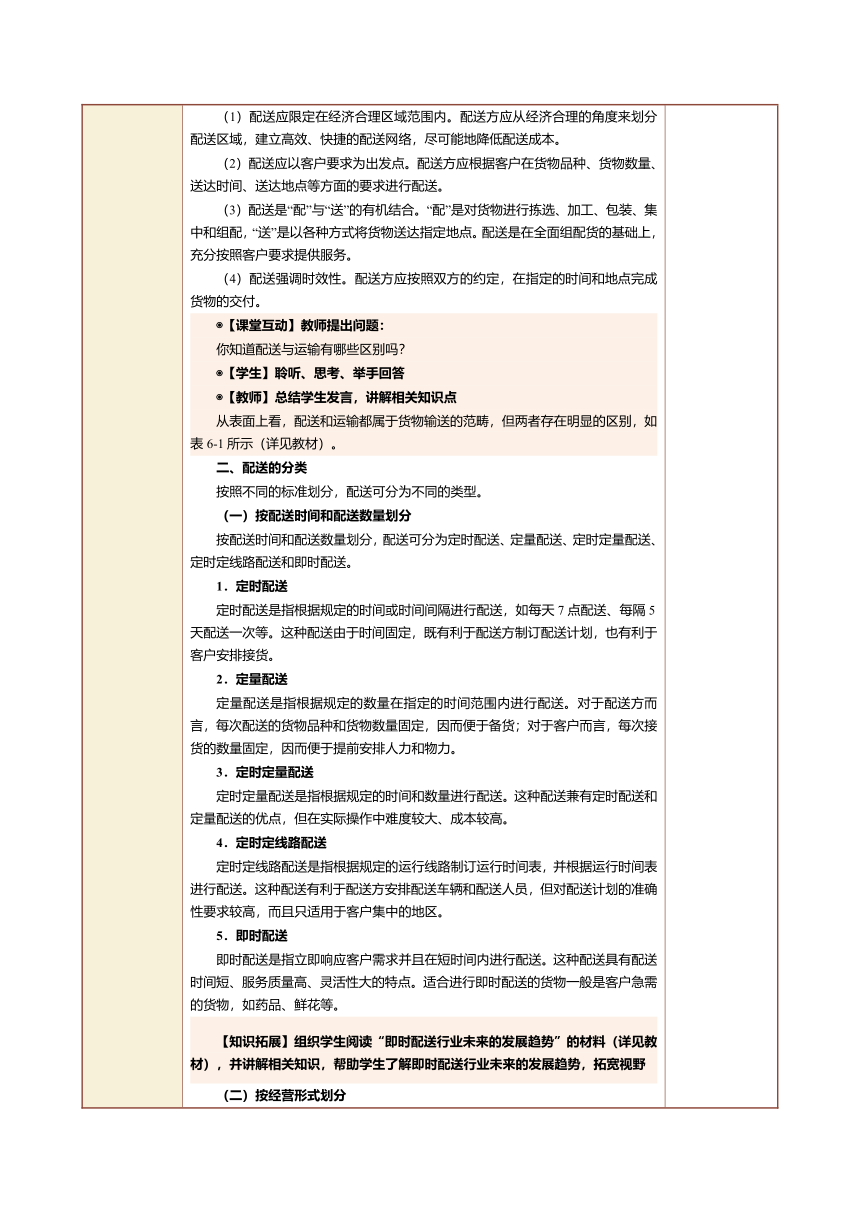 （1）配送应限定在经济合理区域范围内。配送方应从经济合理的角度来划分配送区域，建立高效、快捷的配送网络，尽可能地降低配送成本。

（2）配送应以客户要求为出发点。配送方应根据客户在货物品种、货物数量、送达时间、送达地点等方面的要求进行配送。

（3）配送是“配”与“送”的有机结合。“配”是对货物进行拣选、加工、包装、集中和组配，“送”是以各种方式将货物送达指定地点。配送是在全面组配货的基础上，充分按照客户要求提供服务。

（4）配送强调时效性。配送方应按照双方的约定，在指定的时间和地点完成货物的交付。

◉【课堂互动】教师提出问题：

你知道配送与运输有哪些区别吗？

◉【学生】聆听、思考、举手回答

◉【教师】总结学生发言，讲解相关知识点

从表面上看，配送和运输都属于货物输送的范畴，但两者存在明显的区别，如表 6-1 所示（详见教材）。

二、配送的分类

按照不同的标准划分，配送可分为不同的类型。

（一）按配送时间和配送数量划分

按配送时间和配送数量划分，配送可分为定时配送、定量配送、定时定量配送、定时定线路配送和即时配送。

1．定时配送

定时配送是指根据规定的时间或时间间隔进行配送，如每天 7 点配送、每隔 5 天配送一次等。这种配送由于时间固定，既有利于配送方制订配送计划，也有利于客户安排接货。

2．定量配送

定量配送是指根据规定的数量在指定的时间范围内进行配送。对于配送方而言，每次配送的货物品种和货物数量固定，因而便于备货；对于客户而言，每次接货的数量固定，因而便于提前安排人力和物力。

3．定时定量配送

定时定量配送是指根据规定的时间和数量进行配送。这种配送兼有定时配送和定量配送的优点，但在实际操作中难度较大、成本较高。

4．定时定线路配送

定时定线路配送是指根据规定的运行线路制订运行时间表，并根据运行时间表进行配送。这种配送有利于配送方安排配送车辆和配送人员，但对配送计划的准确性要求较高，而且只适用于客户集中的地区。

5．即时配送

即时配送是指立即响应客户需求并且在短时间内进行配送。这种配送具有配送时间短、服务质量高、灵活性大的特点。适合进行即时配送的货物一般是客户急需的货物，如药品、鲜花等。

【知识拓展】组织学生阅读“即时配送行业未来的发展趋势”的材料（详见教材），并讲解相关知识，帮助学生了解即时配送行业未来的发展趋势，拓宽视野

（二）按经营形式划分